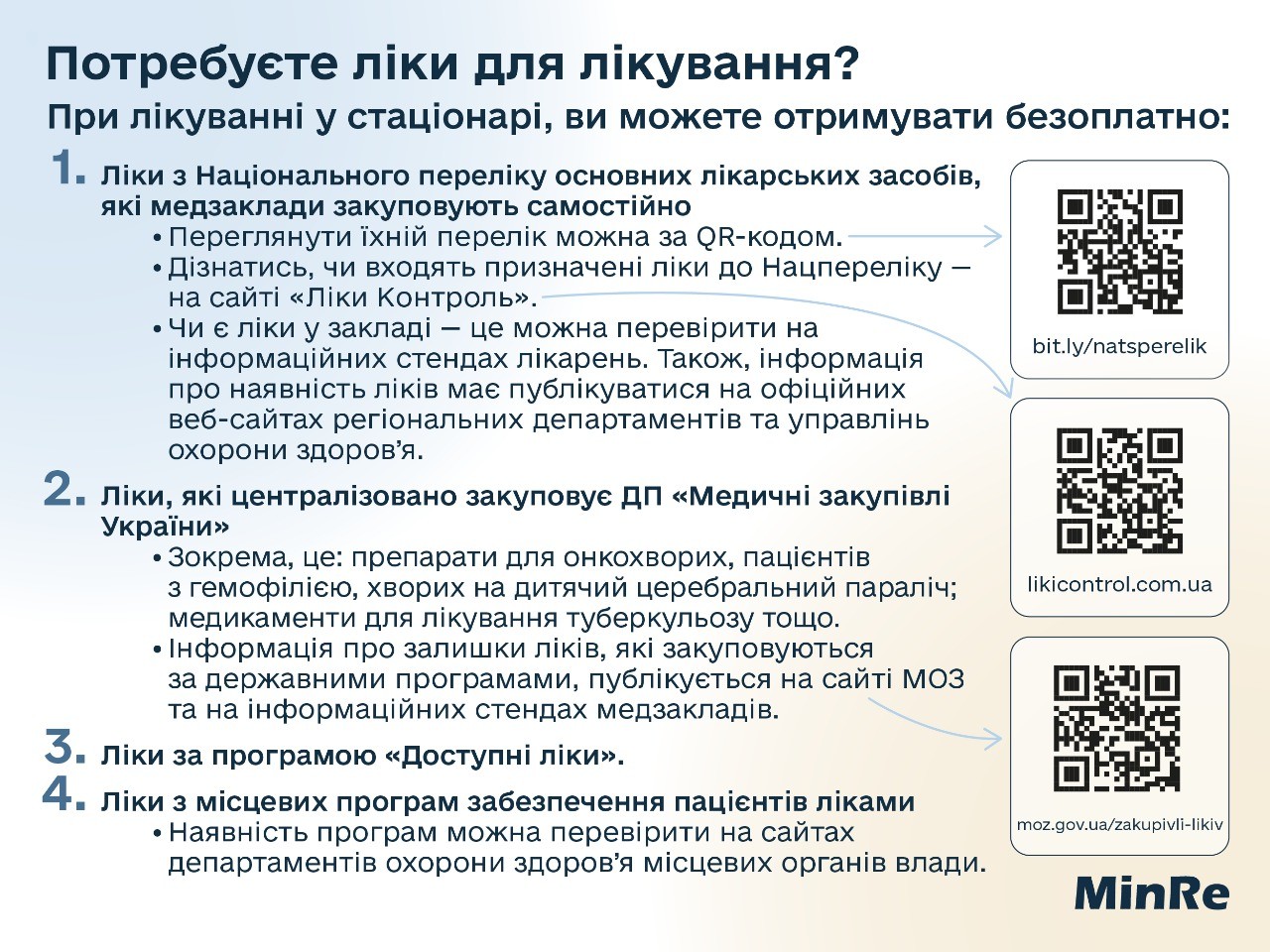 Потребуєте ліки для лікування?

При лікуванні у стаціонарі, ви можете отримувати безоплатно:

1. Ліки з Національного переліку основних лікарських засобів, які медзаклади закуповують самостійно
• Переглянути їхній перелік можна за QR-кодом.
• Дізнатись, чи входять призначені ліки до Нацпереліку — на сайті «Ліки Контроль».
• Чи є ліки у закладі — це можна перевірити на інформаційних стендах лікарень. Також, інформація про наявність ліків має публікуватися на офіційних веб-сайтах регіональних департаментів та управлінь охорони здоров'я.

2. Ліки, які централізовано закуповує ДП «Медичні закупівлі України»
• Зокрема, це: препарати для онкохворих, пацієнтів з гемофілією, хворих на дитячий церебральний параліч; медикаменти для лікування туберкульозу тощо.
• Інформація про залишки ліків, які закуповуються за державними програмами, публікується на сайті МОЗ та на інформаційних стендах медзакладів.

3. Ліки за програмою «Доступні ліки».

4. Ліки з місцевих програм забезпечення пацієнтів ліками
• Наявність програм можна перевірити на сайтах департаментів охорони здоров'я місцевих органів влади.

bit.ly/natsperelik

likicontrol.com.ua

moz.gov.ua/zakupivli-likiv

MinRe